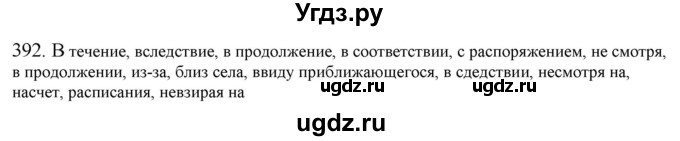 Угдз.ру

392. В течение, вследствие, в продолжение, в соответствии, с распоряжением, не смотря, в продолжении, из-за, близ села, ввиду приближающегося, в сдедствии, несмотря на, насчет, расписания, невзирая на

ugdz.ru ugdz.ru

ugdz.ru